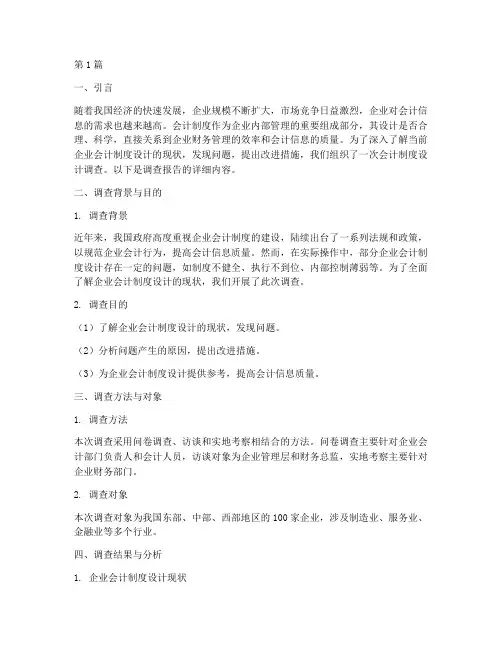 第1篇

一、引言

随着我国经济的快速发展，企业规模不断扩大，市场竞争日益激烈，企业对会计信息的需求也越来越高。会计制度作为企业内部管理的重要组成部分，其设计是否合理、科学，直接关系到企业财务管理的效率和会计信息的质量。为了深入了解当前企业会计制度设计的现状，发现问题，提出改进措施，我们组织了一次会计制度设计调查。以下是调查报告的详细内容。

二、调查背景与目的

1. 调查背景

近年来，我国政府高度重视企业会计制度的建设，陆续出台了一系列法规和政策，以规范企业会计行为，提高会计信息质量。然而，在实际操作中，部分企业会计制度设计存在一定的问题，如制度不健全、执行不到位、内部控制薄弱等。为了全面了解企业会计制度设计的现状，我们开展了此次调查。

2. 调查目的

（1）了解企业会计制度设计的现状，发现问题。

（2）分析问题产生的原因，提出改进措施。

（3）为企业会计制度设计提供参考，提高会计信息质量。

三、调查方法与对象

1. 调查方法

本次调查采用问卷调查、访谈和实地考察相结合的方法。问卷调查主要针对企业会计部门负责人和会计人员，访谈对象为企业管理层和财务总监，实地考察主要针对企业财务部门。

2. 调查对象

本次调查对象为我国东部、中部、西部地区的100家企业，涉及制造业、服务业、金融业等多个行业。

四、调查结果与分析

1. 企业会计制度设计现状